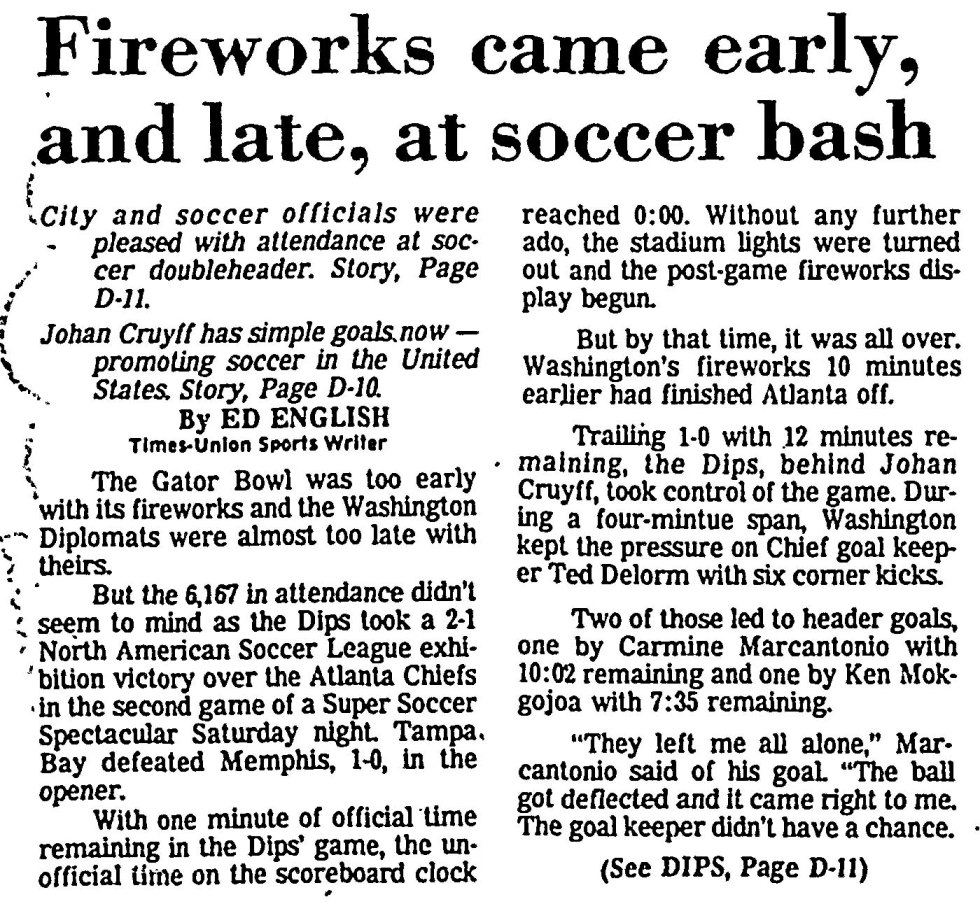 Fireworks came early, and late, at soccer bash

City and soccer officials were pleased with attendance at soccer doubleheader. Story, Page D-11.

Johan Cruyff has simple goals now — promoting soccer in the United States. Story, Page D-10.

By ED ENGLISH
Times-Union Sports Writer

The Gator Bowl was too early with its fireworks and the Washington Diplomats were almost too late with theirs.

But the 6,167 in attendance didn't seem to mind as the Dips took a 2-1 North American Soccer League exhibition victory over the Atlanta Chiefs in the second game of a Super Soccer Spectacular Saturday night. Tampa Bay defeated Memphis, 1-0, in the opener.

With one minute of official time remaining in the Dips' game, the unofficial time on the scoreboard clock reached 0:00. Without any further ado, the stadium lights were turned out and the post-game fireworks display begun.

But by that time, it was all over. Washington's fireworks 10 minutes earlier had finished Atlanta off.

Trailing 1-0 with 12 minutes remaining, the Dips, behind Johan Cruyff, took control of the game. During a four-mintue span, Washington kept the pressure on Chief goal keeper Ted Delorm with six corner kicks.

Two of those led to header goals, one by Carmine Marcantonio with 10:02 remaining and one by Ken Mokgojoa with 7:35 remaining.

"They left me all alone," Marcantonio said of his goal. "The ball got deflected and it came right to me. The goal keeper didn't have a chance.

(See DIPS, Page D-11)